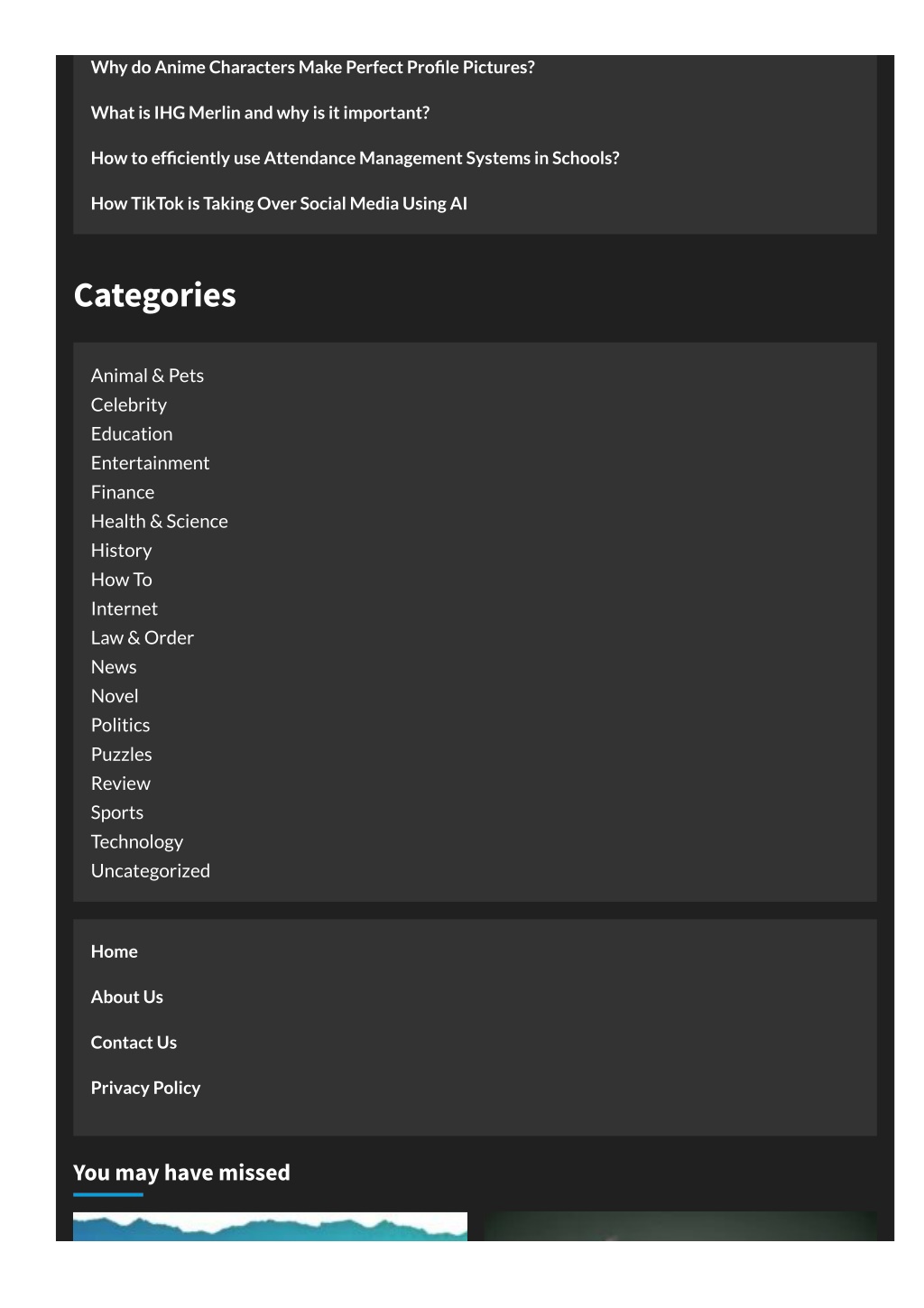 Why do Anime Characters Make Perfect Profile Pictures?

What is IHG Merlin and why is it important?

How to efficiently use Attendance Management Systems in Schools?

How TikTok is Taking Over Social Media Using AI

Categories

Animal & Pets
Celebrity
Education
Entertainment
Finance
Health & Science
History
How To
Internet
Law & Order
News
Novel
Politics
Puzzles
Review
Sports
Technology
Uncategorized

Home

About Us

Contact Us

Privacy Policy

You may have missed